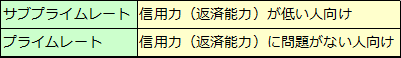 | サブプライムレート | 信用力（返済能力）が低い人向け |
|---|---|
| プライムレート | 信用力（返済能力）に問題がない人向け |